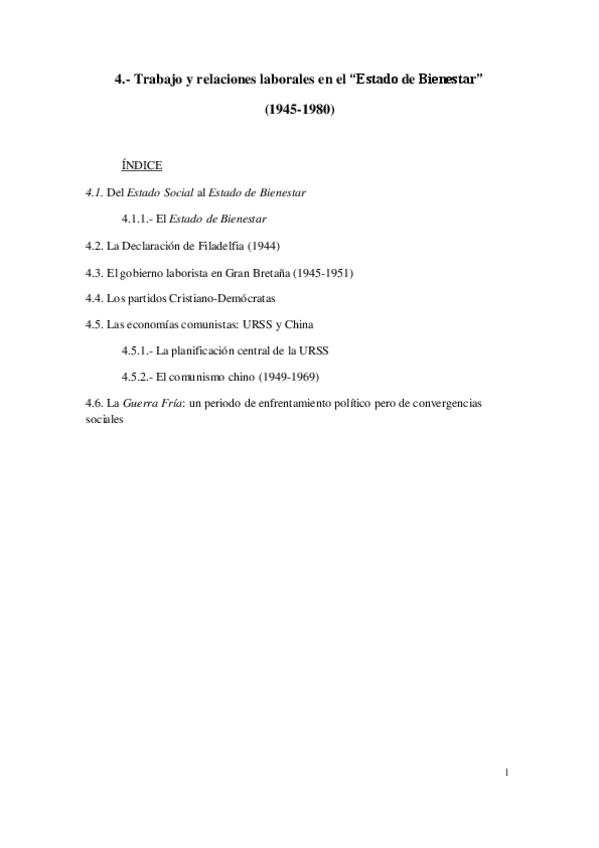 4.- Trabajo y relaciones laborales en el “Estado de Bienestar”

(1945-1980)

ÍNDICE

4.1. Del Estado Social al Estado de Bienestar

4.1.1.- El Estado de Bienestar

4.2. La Declaración de Filadelfia (1944)

4.3. El gobierno laborista en Gran Bretaña (1945-1951)

4.4. Los partidos Cristiano-Demócratas

4.5. Las economías comunistas: URSS y China

4.5.1.- La planificación central de la URSS

4.5.2.- El comunismo chino (1949-1969)

4.6. La Guerra Fría: un periodo de enfrentamiento político pero de convergencias sociales

1